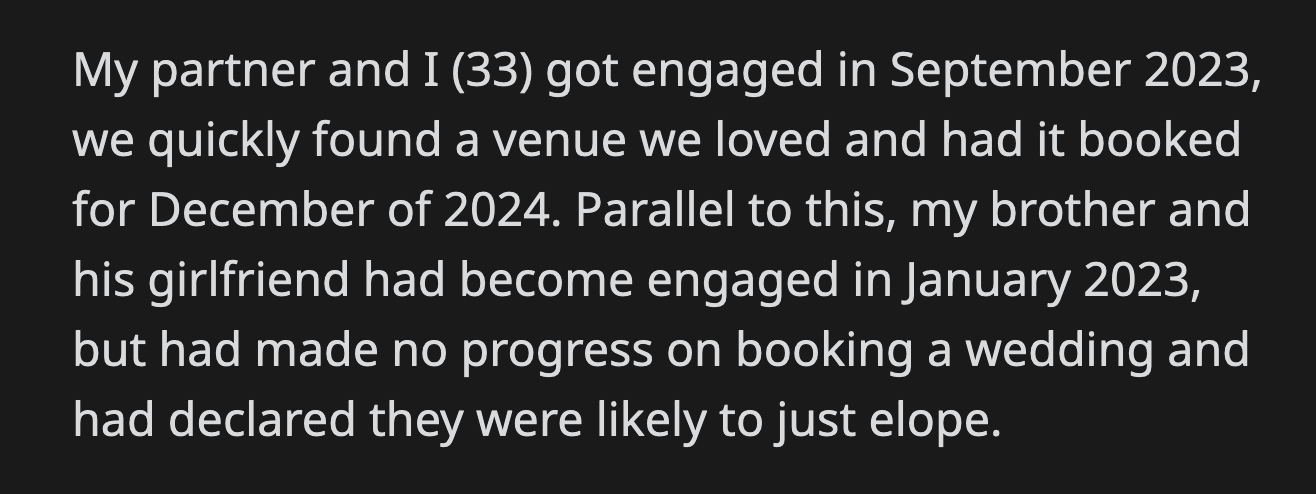 My partner and I (33) got engaged in September 2023, we quickly found a venue we loved and had it booked for December of 2024. Parallel to this, my brother and his girlfriend had become engaged in January 2023, but had made no progress on booking a wedding and had declared they were likely to just elope.